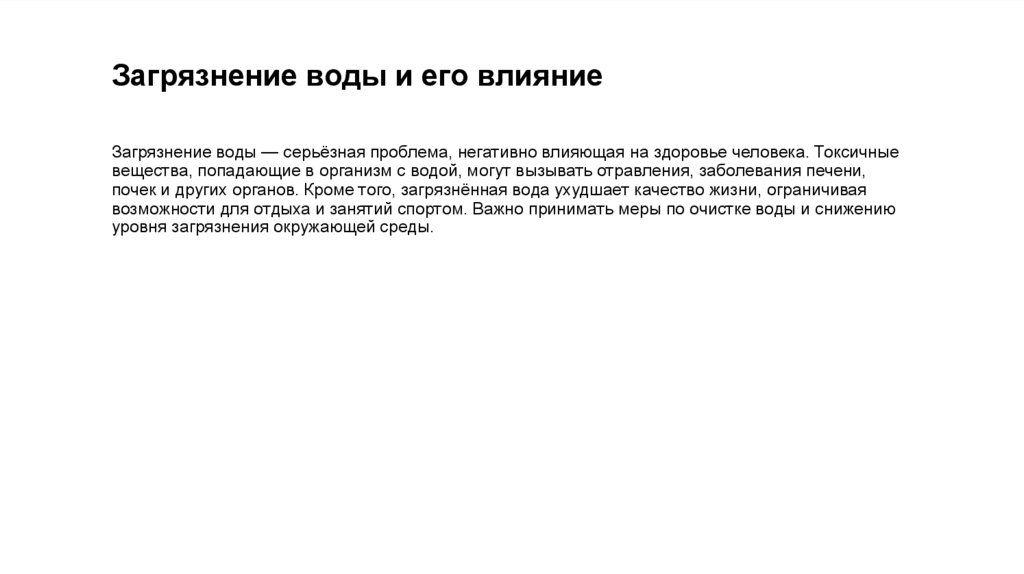 Загрязнение воды и его влияние

Загрязнение воды — серьёзная проблема, негативно влияющая на здоровье человека. Токсичные вещества, попадающие в организм с водой, могут вызывать отравления, заболевания печени, почек и других органов. Кроме того, загрязнённая вода ухудшает качество жизни, ограничивая возможности для отдыха и занятий спортом. Важно принимать меры по очистке воды и снижению уровня загрязнения окружающей среды.